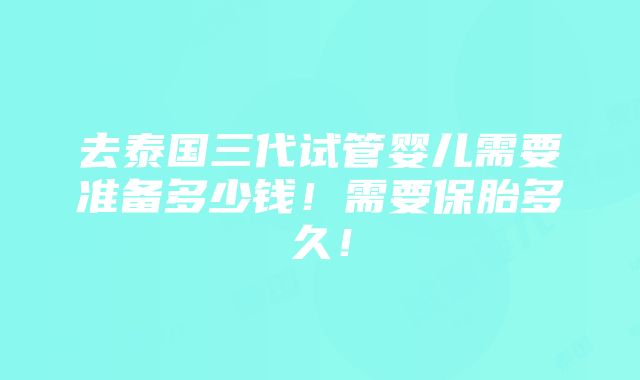 去泰国三代试管婴儿需要准备多少钱！需要保胎多久！